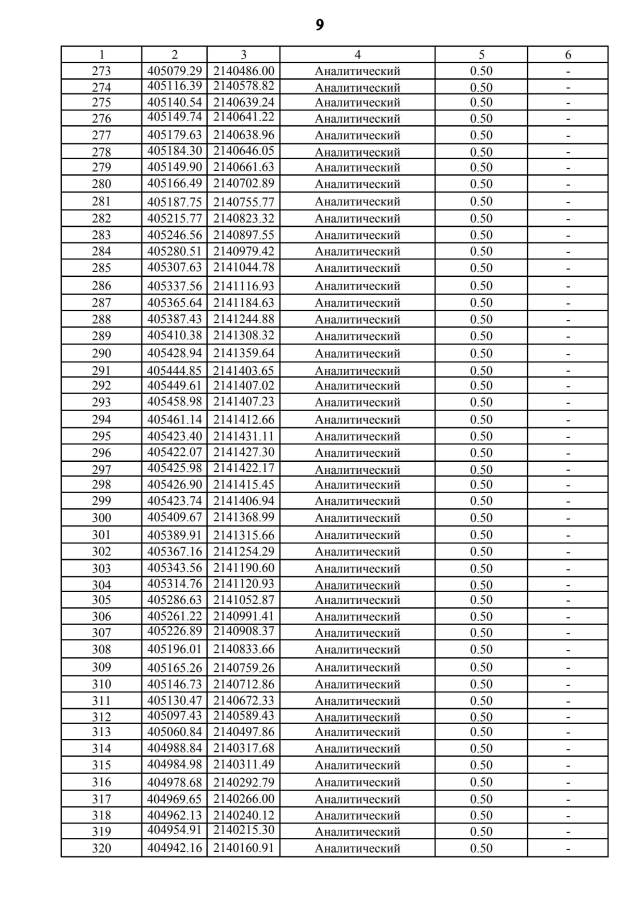 9

| 1 | 2 | 3 | 4 | 5 | 6 |
|---|---|---|---|---|---|
| 273 | 405079.29 | 2140486.00 | Аналитический | 0.50 | - |
| 274 | 405116.39 | 2140578.82 | Аналитический | 0.50 | - |
| 275 | 405140.54 | 2140639.24 | Аналитический | 0.50 | - |
| 276 | 405149.74 | 2140641.22 | Аналитический | 0.50 | - |
| 277 | 405179.63 | 2140638.96 | Аналитический | 0.50 | - |
| 278 | 405184.30 | 2140646.05 | Аналитический | 0.50 | - |
| 279 | 405149.90 | 2140661.63 | Аналитический | 0.50 | - |
| 280 | 405166.49 | 2140702.89 | Аналитический | 0.50 | - |
| 281 | 405187.75 | 2140755.77 | Аналитический | 0.50 | - |
| 282 | 405215.77 | 2140823.32 | Аналитический | 0.50 | - |
| 283 | 405246.56 | 2140897.55 | Аналитический | 0.50 | - |
| 284 | 405280.51 | 2140979.42 | Аналитический | 0.50 | - |
| 285 | 405307.63 | 2141044.78 | Аналитический | 0.50 | - |
| 286 | 405337.56 | 2141116.93 | Аналитический | 0.50 | - |
| 287 | 405365.64 | 2141184.63 | Аналитический | 0.50 | - |
| 288 | 405387.43 | 2141244.88 | Аналитический | 0.50 | - |
| 289 | 405410.38 | 2141308.32 | Аналитический | 0.50 | - |
| 290 | 405428.94 | 2141359.64 | Аналитический | 0.50 | - |
| 291 | 405444.85 | 2141403.65 | Аналитический | 0.50 | - |
| 292 | 405449.61 | 2141407.02 | Аналитический | 0.50 | - |
| 293 | 405458.98 | 2141407.23 | Аналитический | 0.50 | - |
| 294 | 405461.14 | 2141412.66 | Аналитический | 0.50 | - |
| 295 | 405423.40 | 2141431.11 | Аналитический | 0.50 | - |
| 296 | 405422.07 | 2141427.30 | Аналитический | 0.50 | - |
| 297 | 405425.98 | 2141422.17 | Аналитический | 0.50 | - |
| 298 | 405426.90 | 2141415.45 | Аналитический | 0.50 | - |
| 299 | 405423.74 | 2141406.94 | Аналитический | 0.50 | - |
| 300 | 405409.67 | 2141368.99 | Аналитический | 0.50 | - |
| 301 | 405389.91 | 2141315.66 | Аналитический | 0.50 | - |
| 302 | 405367.16 | 2141254.29 | Аналитический | 0.50 | - |
| 303 | 405343.56 | 2141190.60 | Аналитический | 0.50 | - |
| 304 | 405314.76 | 2141120.93 | Аналитический | 0.50 | - |
| 305 | 405286.63 | 2141052.87 | Аналитический | 0.50 | - |
| 306 | 405261.22 | 2140991.41 | Аналитический | 0.50 | - |
| 307 | 405226.89 | 2140908.37 | Аналитический | 0.50 | - |
| 308 | 405196.01 | 2140833.66 | Аналитический | 0.50 | - |
| 309 | 405165.26 | 2140759.26 | Аналитический | 0.50 | - |
| 310 | 405146.73 | 2140712.86 | Аналитический | 0.50 | - |
| 311 | 405130.47 | 2140672.33 | Аналитический | 0.50 | - |
| 312 | 405097.43 | 2140589.43 | Аналитический | 0.50 | - |
| 313 | 405060.84 | 2140497.86 | Аналитический | 0.50 | - |
| 314 | 404988.84 | 2140317.68 | Аналитический | 0.50 | - |
| 315 | 404984.98 | 2140311.49 | Аналитический | 0.50 | - |
| 316 | 404978.68 | 2140292.79 | Аналитический | 0.50 | - |
| 317 | 404969.65 | 2140266.00 | Аналитический | 0.50 | - |
| 318 | 404962.13 | 2140240.12 | Аналитический | 0.50 | - |
| 319 | 404954.91 | 2140215.30 | Аналитический | 0.50 | - |
| 320 | 404942.16 | 2140160.91 | Аналитический | 0.50 | - |